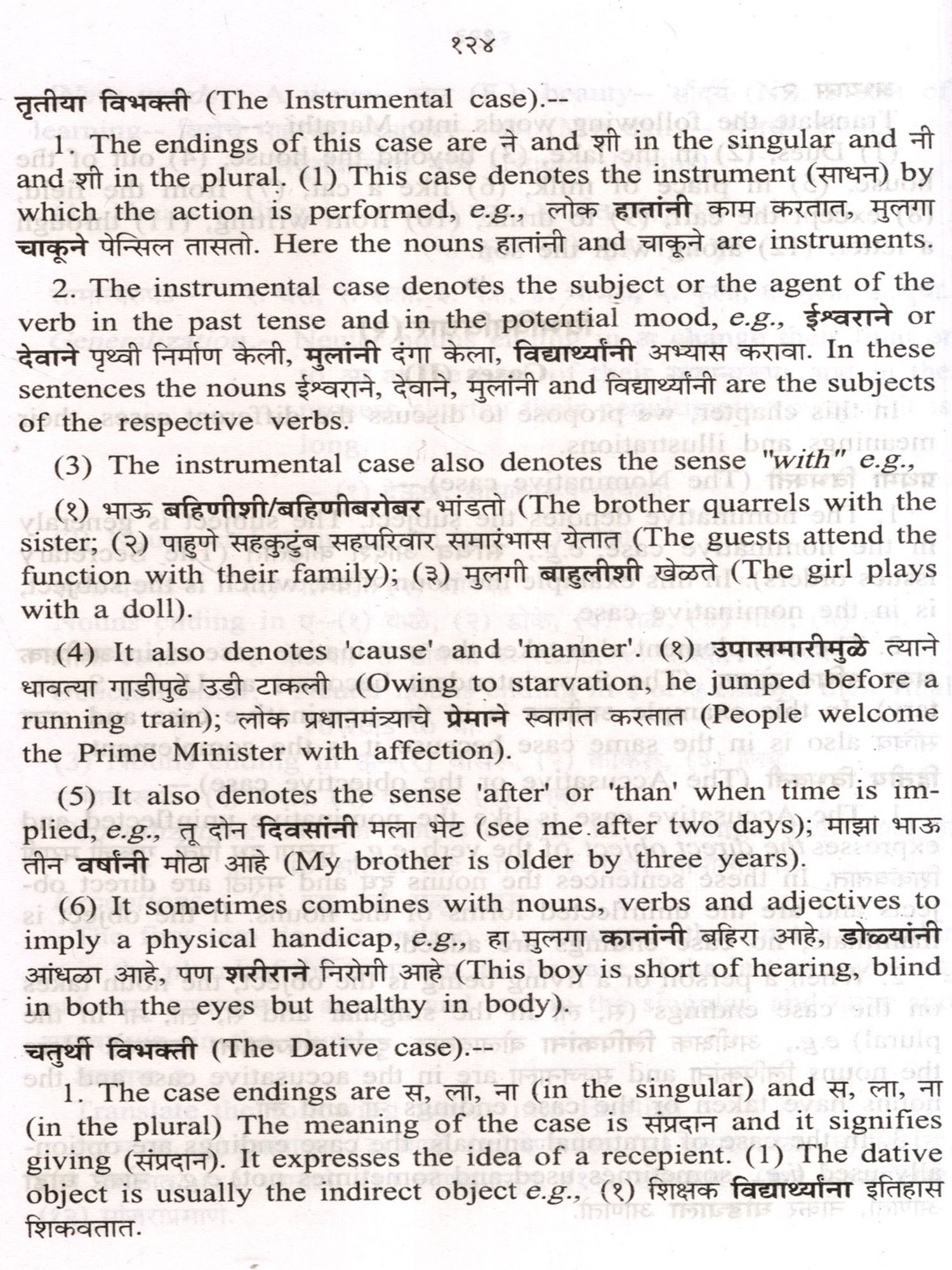 १२४

तृतीया विभक्ती (The Instrumental case).--

1. The endings of this case are ने and शी in the singular and नी and शी in the plural. (1) This case denotes the instrument (साधन) by which the action is performed, e.g., लोक हातांनी काम करतात, मुलगा चाकूने पेन्सिल तासतो. Here the nouns हातांनी and चाकूने are instruments.

2. The instrumental case denotes the subject or the agent of the verb in the past tense and in the potential mood, e.g., ईश्वराने or देवाने पृथ्वी निर्माण केली, मुलांनी दंगा केला, विद्यार्थ्यांनी अभ्यास करावा. In these sentences the nouns ईश्वराने, देवाने, मुलांनी and विद्यार्थ्यांनी are the subjects of the respective verbs.

(3) The instrumental case also denotes the sense "with" e.g.,

(१) भाऊ बहिणीशी/बहिणीबरोबर भांडतो (The brother quarrels with the sister; (२) पाहुणे सहकुटुंब सहपरिवार समारंभास येतात (The guests attend the function with their family); (३) मुलगी बाहुलीशी खेळते (The girl plays with a doll).

(4) It also denotes 'cause' and 'manner'. (१) उपासमारीमुळे त्याने धावत्या गाडीपुढे उडी टाकली (Owing to starvation, he jumped before a running train); लोक प्रधानमंत्र्याचे प्रेमाने स्वागत करतात (People welcome the Prime Minister with affection).

(5) It also denotes the sense 'after' or 'than' when time is implied, e.g., तू दोन दिवसांनी मला भेट (see me after two days); माझा भाऊ तीन वर्षांनी मोठा आहे (My brother is older by three years).

(6) It sometimes combines with nouns, verbs and adjectives to imply a physical handicap, e.g., हा मुलगा कानांनी बहिरा आहे, डोळ्यांनी आंधळा आहे, पण शरीराने निरोगी आहे (This boy is short of hearing, blind in both the eyes but healthy in body).

चतुर्थी विभक्ती (The Dative case).--

1. The case endings are स, ला, ना (in the singular) and स, ला, ना (in the plural) The meaning of the case is संप्रदान and it signifies giving (संप्रदान). It expresses the idea of a recepient. (1) The dative object is usually the indirect object e.g., (१) शिक्षक विद्यार्थ्यांना इतिहास शिकवतात.